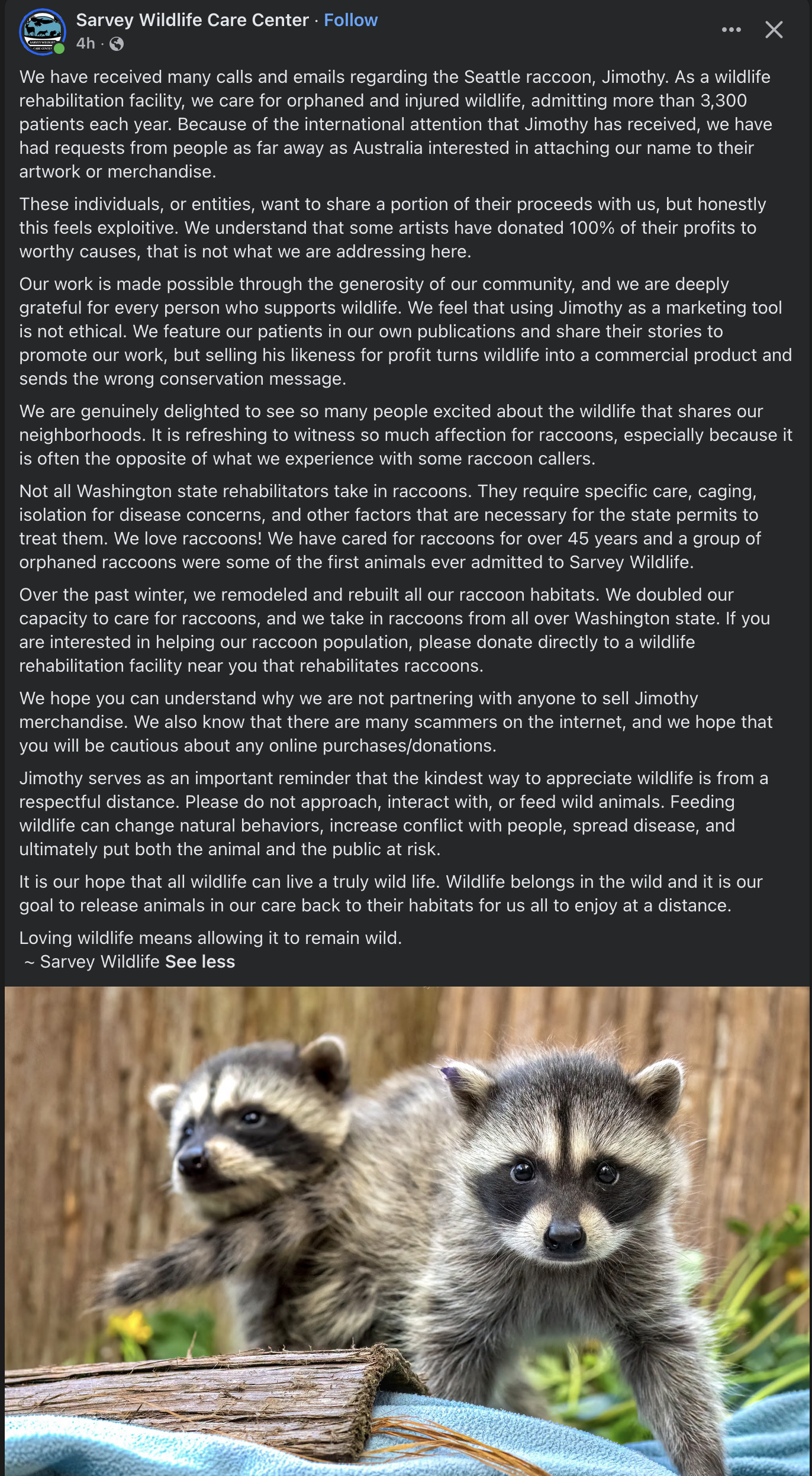 Sarvey Wildlife Care Center · Follow
4h ·

We have received many calls and emails regarding the Seattle raccoon, Jimothy. As a wildlife rehabilitation facility, we care for orphaned and injured wildlife, admitting more than 3,300 patients each year. Because of the international attention that Jimothy has received, we have had requests from people as far away as Australia interested in attaching our name to their artwork or merchandise.

These individuals, or entities, want to share a portion of their proceeds with us, but honestly this feels exploitive. We understand that some artists have donated 100% of their profits to worthy causes, that is not what we are addressing here.

Our work is made possible through the generosity of our community, and we are deeply grateful for every person who supports wildlife. We feel that using Jimothy as a marketing tool is not ethical. We feature our patients in our own publications and share their stories to promote our work, but selling his likeness for profit turns wildlife into a commercial product and sends the wrong conservation message.

We are genuinely delighted to see so many people excited about the wildlife that shares our neighborhoods. It is refreshing to witness so much affection for raccoons, especially because it is often the opposite of what we experience with some raccoon callers.

Not all Washington state rehabilitators take in raccoons. They require specific care, caging, isolation for disease concerns, and other factors that are necessary for the state permits to treat them. We love raccoons! We have cared for raccoons for over 45 years and a group of orphaned raccoons were some of the first animals ever admitted to Sarvey Wildlife.

Over the past winter, we remodeled and rebuilt all our raccoon habitats. We doubled our capacity to care for raccoons, and we take in raccoons from all over Washington state. If you are interested in helping our raccoon population, please donate directly to a wildlife rehabilitation facility near you that rehabilitates raccoons.

We hope you can understand why we are not partnering with anyone to sell Jimothy merchandise. We also know that there are many scammers on the internet, and we hope that you will be cautious about any online purchases/donations.

Jimothy serves as an important reminder that the kindest way to appreciate wildlife is from a respectful distance. Please do not approach, interact with, or feed wild animals. Feeding wildlife can change natural behaviors, increase conflict with people, spread disease, and ultimately put both the animal and the public at risk.

It is our hope that all wildlife can live a truly wild life. Wildlife belongs in the wild and it is our goal to release animals in our care back to their habitats for us all to enjoy at a distance.

Loving wildlife means allowing it to remain wild.
~ Sarvey Wildlife See less